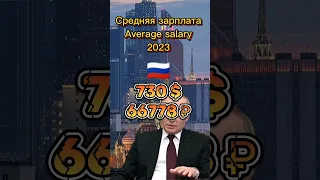 Средняя зарплата
Average salary
2023

730 $
66778 ₽